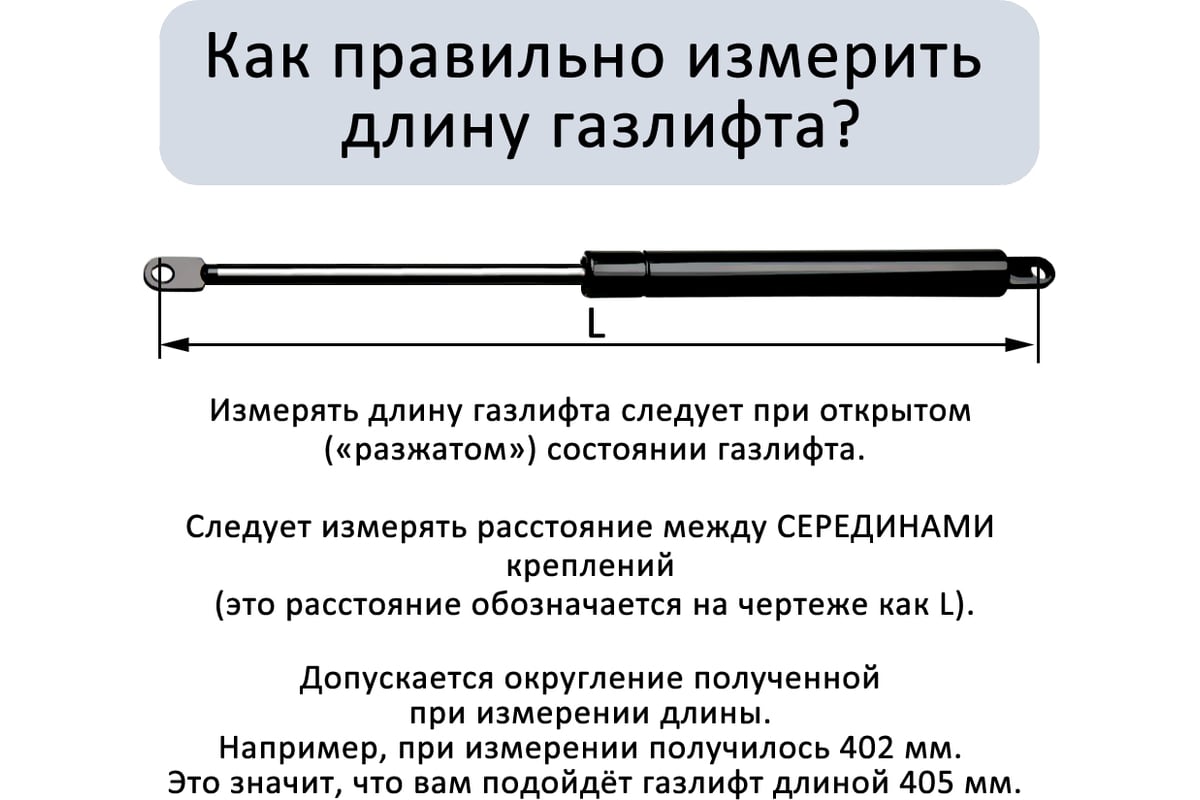 Как правильно измерить длину газлифта?

L

Измерять длину газлифта следует при открытом («разжатом») состоянии газлифта.

Следует измерять расстояние между СЕРЕДИНАМИ креплений
(это расстояние обозначается на чертеже как L).

Допускается округление полученной при измерении длины.
Например, при измерении получилось 402 мм.
Это значит, что вам подойдёт газлифт длиной 405 мм.